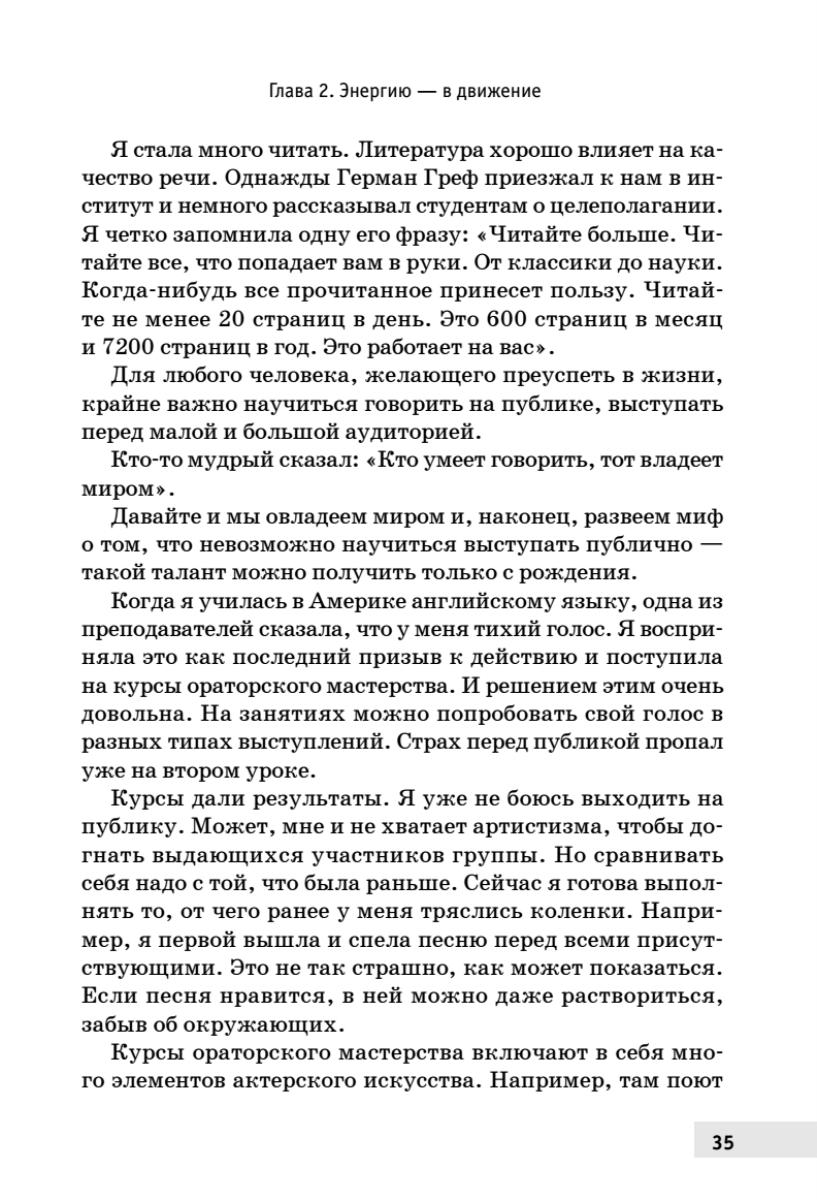 Глава 2. Энергию — в движение

Я стала много читать. Литература хорошо влияет на качество речи. Однажды Герман Греф приезжал к нам в институт и немного рассказывал студентам о целеполагании. Я четко запомнила одну его фразу: «Читайте больше. Читайте все, что попадает вам в руки. От классики до науки. Когда-нибудь все прочитанное принесет пользу. Читайте не менее 20 страниц в день. Это 600 страниц в месяц и 7200 страниц в год. Это работает на вас».

Для любого человека, желающего преуспеть в жизни, крайне важно научиться говорить на публике, выступать перед малой и большой аудиторией.

Кто-то мудрый сказал: «Кто умеет говорить, тот владеет миром».

Давайте и мы овладеем миром и, наконец, развеем миф о том, что невозможно научиться выступать публично — такой талант можно получить только с рождения.

Когда я училась в Америке английскому языку, одна из преподавателей сказала, что у меня тихий голос. Я восприняла это как последний призыв к действию и поступила на курсы ораторского мастерства. И решением этим очень довольна. На занятиях можно попробовать свой голос в разных типах выступлений. Страх перед публикой пропал уже на втором уроке.

Курсы дали результаты. Я уже не боюсь выходить на публику. Может, мне и не хватает артистизма, чтобы догнать выдающихся участников группы. Но сравнивать себя надо с той, что была раньше. Сейчас я готова выполнять то, от чего ранее у меня тряслись коленки. Например, я первой вышла и спела песню перед всеми присутствующими. Это не так страшно, как может показаться. Если песня нравится, в ней можно даже раствориться, забыв об окружающих.

Курсы ораторского мастерства включают в себя много элементов актерского искусства. Например, там поют

35